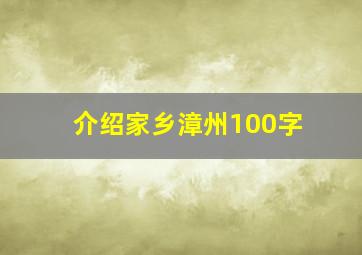 介绍家乡漳州100字